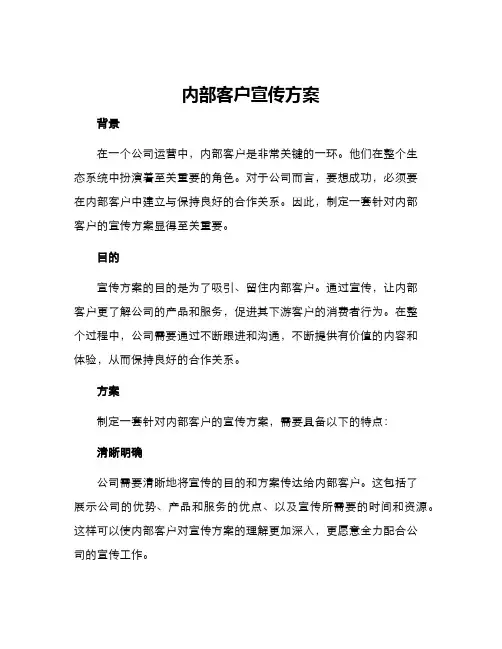 内部客户宣传方案

背景

在一个公司运营中，内部客户是非常关键的一环。他们在整个生态系统中扮演着至关重要的角色。对于公司而言，要想成功，必须要在内部客户中建立与保持良好的合作关系。因此，制定一套针对内部客户的宣传方案显得至关重要。

目的

宣传方案的目的是为了吸引、留住内部客户。通过宣传，让内部客户更了解公司的产品和服务，促进其下游客户的消费者行为。在整个过程中，公司需要通过不断跟进和沟通，不断提供有价值的内容和体验，从而保持良好的合作关系。

方案

制定一套针对内部客户的宣传方案，需要具备以下的特点：

清晰明确

公司需要清晰地将宣传的目的和方案传达给内部客户。这包括了展示公司的优势、产品和服务的优点、以及宣传所需要的时间和资源。这样可以使内部客户对宣传方案的理解更加深入，更愿意全力配合公司的宣传工作。